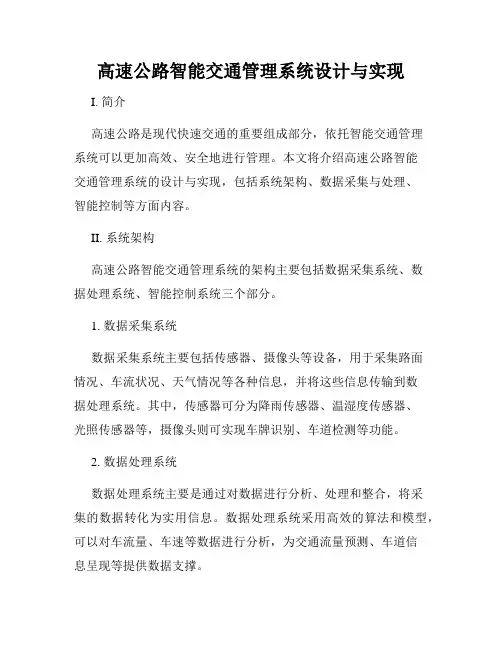 高速公路智能交通管理系统设计与实现

I. 简介

高速公路是现代快速交通的重要组成部分，依托智能交通管理系统可以更加高效、安全地进行管理。本文将介绍高速公路智能交通管理系统的设计与实现，包括系统架构、数据采集与处理、智能控制等方面内容。

II. 系统架构

高速公路智能交通管理系统的架构主要包括数据采集系统、数据处理系统、智能控制系统三个部分。

1. 数据采集系统

数据采集系统主要包括传感器、摄像头等设备，用于采集路面情况、车流状况、天气情况等各种信息，并将这些信息传输到数据处理系统。其中，传感器可分为降雨传感器、温湿度传感器、光照传感器等，摄像头则可实现车牌识别、车道检测等功能。

2. 数据处理系统

数据处理系统主要是通过对数据进行分析、处理和整合，将采集的数据转化为实用信息。数据处理系统采用高效的算法和模型，可以对车流量、车速等数据进行分析，为交通流量预测、车道信息呈现等提供数据支撑。